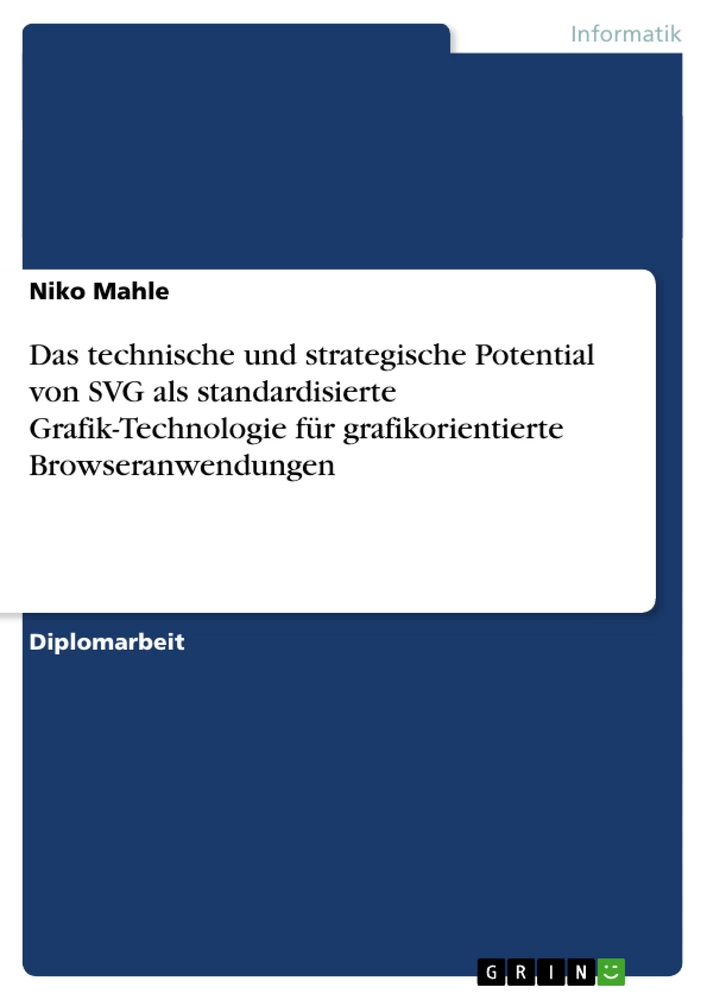 Informatik

Niko Mahle

Das technische und strategische Potential von SVG als standardisierte Grafik-Technologie für grafikorientierte Browseranwendungen

Diplomarbeit

GRIN